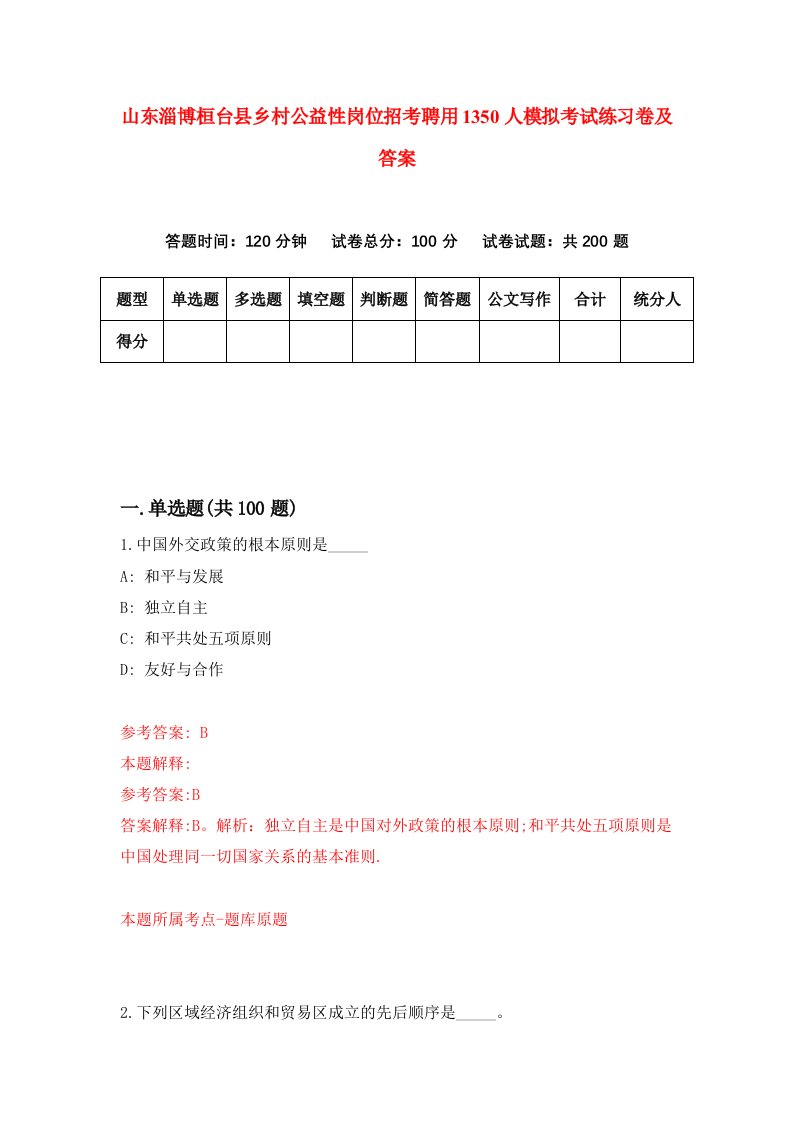 山东淄博桓台县乡村公益性岗位招考聘用1350人模拟考试练习卷及答案

答题时间：120分钟　试卷总分：100分　试卷试题：共200题

| 题型 | 单选题 | 多选题 | 填空题 | 判断题 | 简答题 | 公文写作 | 合计 | 统分人 |
|---|---|---|---|---|---|---|---|---|
| 得分 | | | | | | | | |

一.单选题(共100题)

1.中国外交政策的根本原则是_____

A: 和平与发展

B: 独立自主

C: 和平共处五项原则

D: 友好与合作

参考答案: B

本题解释:

参考答案:B

答案解释:B。解析：独立自主是中国对外政策的根本原则;和平共处五项原则是中国处理同一切国家关系的基本准则.

本题所属考点-题库原题

2.下列区域经济组织和贸易区成立的先后顺序是_____。